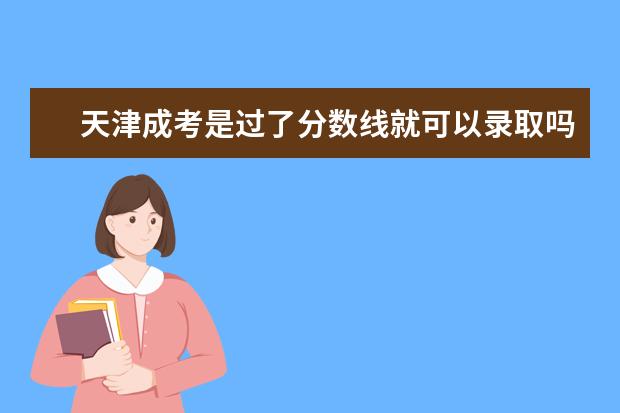 天津成考是过了分数线就可以录取吗